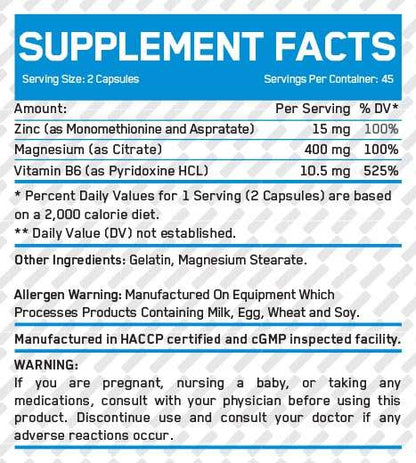 SUPPLEMENT FACTS

Serving Size: 2 Capsules

Servings Per Container: 45

| Amount: | Per Serving | % DV* |
|---|---|---|
| Zinc (as Monomethionine and Aspratate) | 15 mg | 100% |
| Magnesium (as Citrate) | 400 mg | 100% |
| Vitamin B6 (as Pyridoxine HCL) | 10.5 mg | 525% |

* Percent Daily Values for 1 Serving (2 Capsules) are based on a 2,000 calorie diet.

** Daily Value (DV) not established.

Other Ingredients: Gelatin, Magnesium Stearate.

Allergen Warning: Manufactured On Equipment Which Processes Products Containing Milk, Egg, Wheat and Soy.

Manufactured in HACCP certified and cGMP inspected facility.

WARNING:
If you are pregnant, nursing a baby, or taking any medications, consult with your physician before using this product. Discontinue use and consult your doctor if any adverse reactions occur.